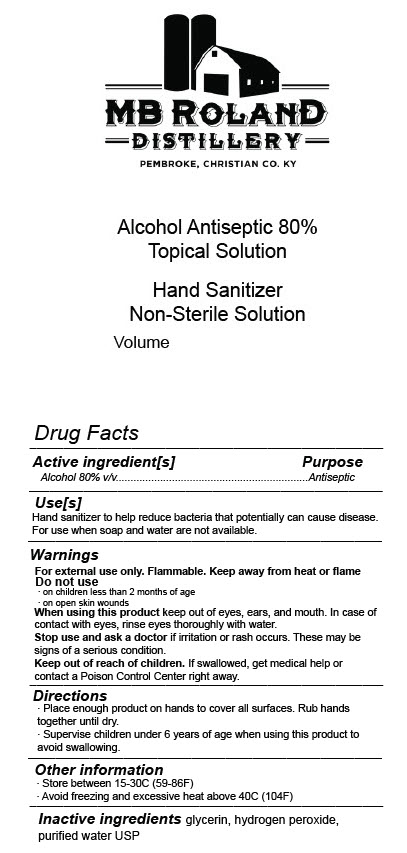 MB ROLAND
DISTILLERY
PEMBROKE, CHRISTIAN CO. KY

Alcohol Antiseptic 80%
Topical Solution

Hand Sanitizer
Non-Sterile Solution

Volume

Drug Facts

Active ingredient[s] Purpose
Alcohol 80% v/v.................................................................Antiseptic

Use[s]
Hand sanitizer to help reduce bacteria that potentially can cause disease. For use when soap and water are not available.

Warnings
For external use only. Flammable. Keep away from heat or flame
Do not use
· on children less than 2 months of age
· on open skin wounds
When using this product keep out of eyes, ears, and mouth. In case of contact with eyes, rinse eyes thoroughly with water.
Stop use and ask a doctor if irritation or rash occurs. These may be signs of a serious condition.
Keep out of reach of children. If swallowed, get medical help or contact a Poison Control Center right away.

Directions
· Place enough product on hands to cover all surfaces. Rub hands together until dry.
· Supervise children under 6 years of age when using this product to avoid swallowing.

Other information
· Store between 15-30C (59-86F)
· Avoid freezing and excessive heat above 40C (104F)

Inactive ingredients glycerin, hydrogen peroxide, purified water USP